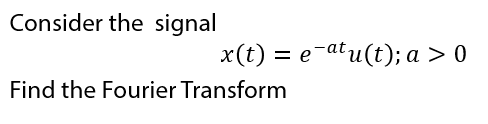 Consider the signal

$x(t) = e^{-at}u(t); a > 0$

Find the Fourier Transform